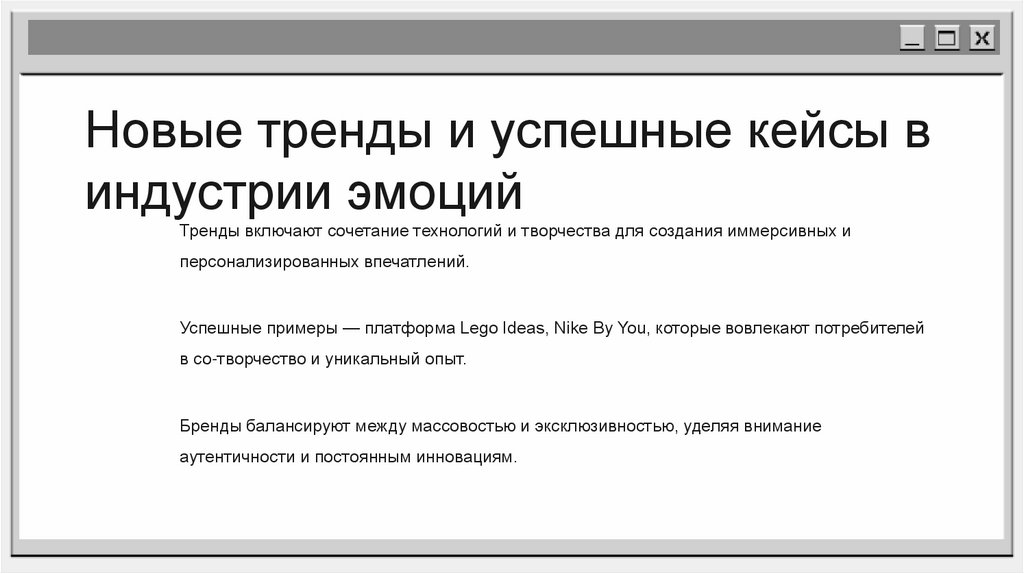 Новые тренды и успешные кейсы в индустрии эмоций

Тренды включают сочетание технологий и творчества для создания иммерсивных и персонализированных впечатлений.

Успешные примеры — платформа Lego Ideas, Nike By You, которые вовлекают потребителей в со-творчество и уникальный опыт.

Бренды балансируют между массовостью и эксклюзивностью, уделяя внимание аутентичности и постоянным инновациям.